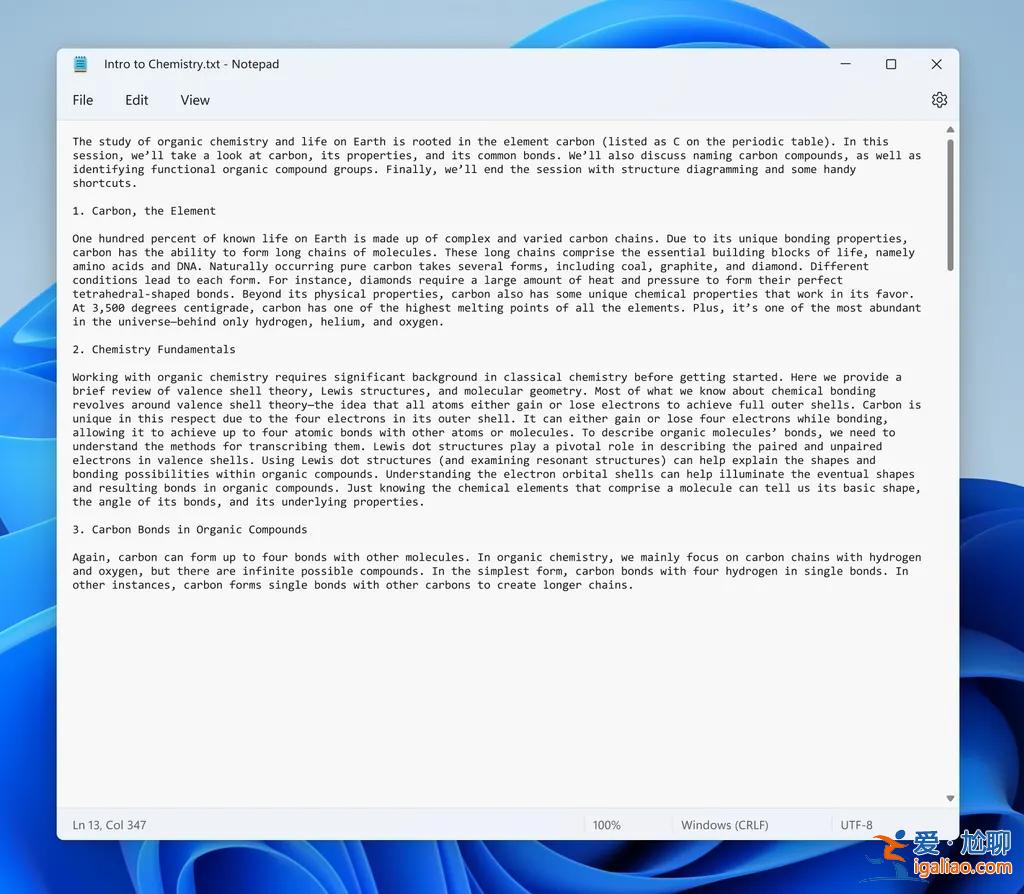 Intro to Chemistry.txt - Notepad

File Edit View

The study of organic chemistry and life on Earth is rooted in the element carbon (listed as C on the periodic table). In this session, we'll take a look at carbon, its properties, and its common bonds. We'll also discuss naming carbon compounds, as well as identifying functional organic compound groups. Finally, we'll end the session with structure diagramming and some handy shortcuts.

1. Carbon, the Element

One hundred percent of known life on Earth is made up of complex and varied carbon chains. Due to its unique bonding properties, carbon has the ability to form long chains of molecules. These long chains comprise the essential building blocks of life, namely amino acids and DNA. Naturally occurring pure carbon takes several forms, including coal, graphite, and diamond. Different conditions lead to each form. For instance, diamonds require a large amount of heat and pressure to form their perfect tetrahedral-shaped bonds. Beyond its physical properties, carbon also has some unique chemical properties that work in its favor. At 3,500 degrees centigrade, carbon has one of the highest melting points of all the elements. Plus, it's one of the most abundant in the universe—behind only hydrogen, helium, and oxygen.

2. Chemistry Fundamentals

Working with organic chemistry requires significant background in classical chemistry before getting started. Here we provide a brief review of valence shell theory, Lewis structures, and molecular geometry. Most of what we know about chemical bonding revolves around valence shell theory—the idea that all atoms either gain or lose electrons to achieve full outer shells. Carbon is unique in this respect due to the four electrons in its outer shell. It can either gain or lose four electrons while bonding, allowing it to achieve up to four atomic bonds with other atoms or molecules. To describe organic molecules' bonds, we need to understand the methods for transcribing them. Lewis dot structures play a pivotal role in describing the paired and unpaired electrons in valence shells. Using Lewis dot structures (and examining resonant structures) can help explain the shapes and bonding possibilities within organic compounds. Understanding the electron orbital shells can help illuminate the eventual shapes and resulting bonds in organic compounds. Just knowing the chemical elements that comprise a molecule can tell us its basic shape, the angle of its bonds, and its underlying properties.

3. Carbon Bonds in Organic Compounds

Again, carbon can form up to four bonds with other molecules. In organic chemistry, we mainly focus on carbon chains with hydrogen and oxygen, but there are infinite possible compounds. In the simplest form, carbon bonds with four hydrogen in single bonds. In other instances, carbon forms single bonds with other carbons to create longer chains.

Ln 13, Col 347 100% Windows (CRLF) UTF-8

爱·尬聊
igaliao.com